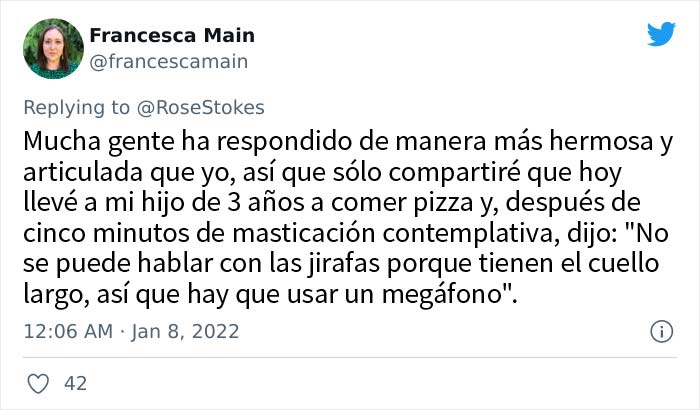 Francesca Main
@francescamain

Replying to @RoseStokes
Mucha gente ha respondido de manera más hermosa y articulada que yo, así que sólo compartiré que hoy llevé a mi hijo de 3 años a comer pizza y, después de cinco minutos de masticación contemplativa, dijo: "No se puede hablar con las jirafas porque tienen el cuello largo, así que hay que usar un megáfono".

12:06 AM · Jan 8, 2022

42